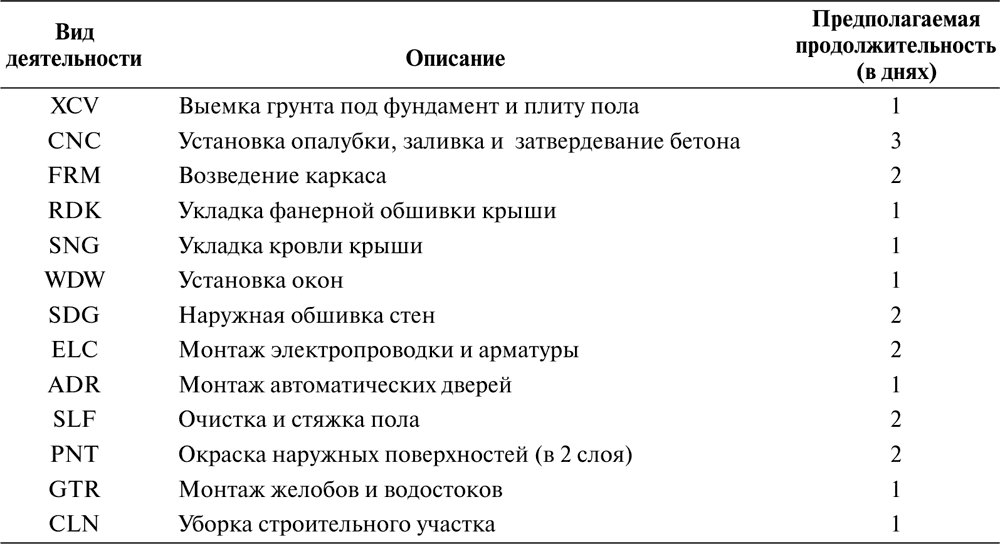 | Вид деятельности | Описание | Предполагаемая продолжительность (в днях) |
|---|---|---|
| XCV | Выемка грунта под фундамент и плиту пола | 1 |
| CNC | Установка опалубки, заливка и затвердевание бетона | 3 |
| FRM | Возведение каркаса | 2 |
| RDK | Укладка фанерной обшивки крыши | 1 |
| SNG | Укладка кровли крыши | 1 |
| WDW | Установка окон | 1 |
| SDG | Наружная обшивка стен | 2 |
| ELC | Монтаж электропроводки и арматуры | 2 |
| ADR | Монтаж автоматических дверей | 1 |
| SLF | Очистка и стяжка пола | 2 |
| PNT | Окраска наружных поверхностей (в 2 слоя) | 2 |
| GTR | Монтаж желобов и водостоков | 1 |
| CLN | Уборка строительного участка | 1 |